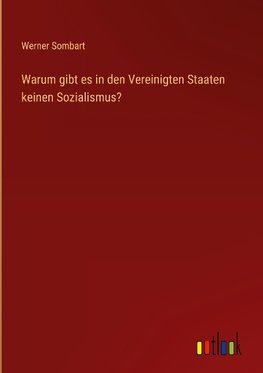 Werner Sombart

Warum gibt es in den Vereinigten Staaten keinen Sozialismus?

outlook